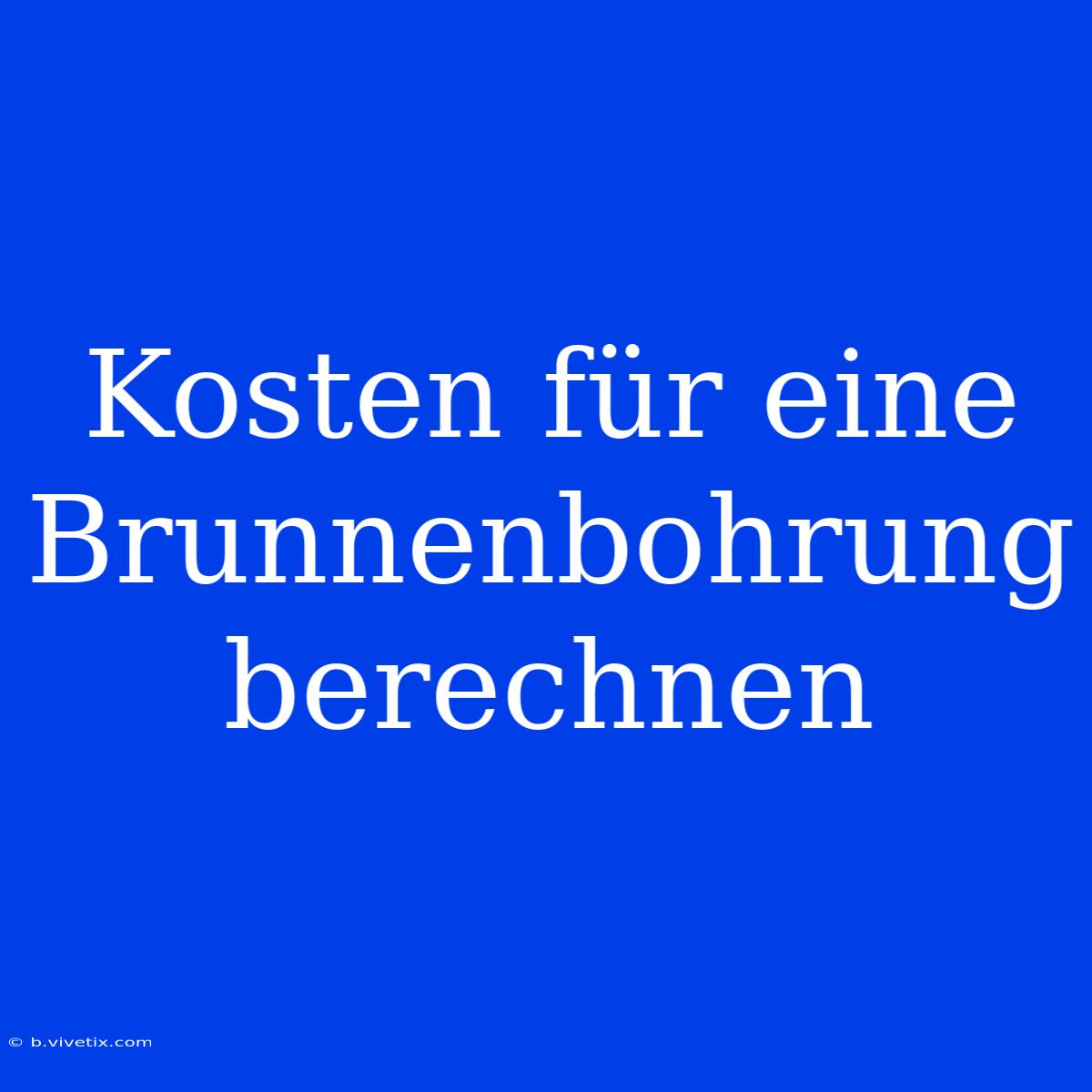 Kosten für eine Brunnenbohrung berechnen

© b.vivetix.com